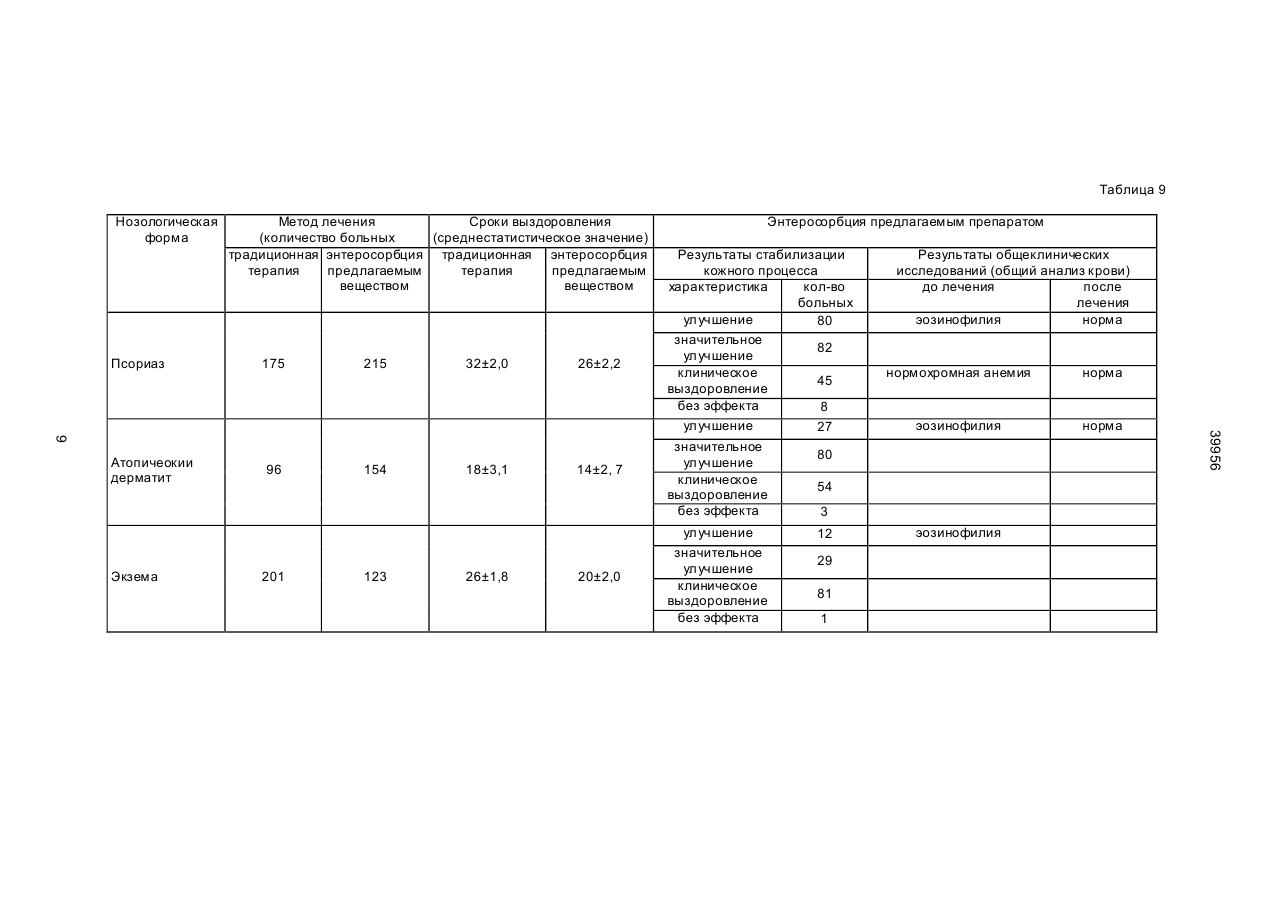 Таблица 9

| Нозологическая форма | Метод лечения (количество больных | | Сроки выздоровления (среднестатистическое значение) | | Энтеросорбция предлагаемым препаратом | | | |
|---|---|---|---|---|---|---|---|---|
| | традиционная терапия | энтеросорбция предлагаемым веществом | традиционная терапия | энтеросорбция предлагаемым веществом | Результаты стабилизации кожного процесса | | Результаты общеклинических исследований (общий анализ крови) | |
| | | | | | характеристика | кол-во больных | до лечения | после лечения |
| Псориаз | 175 | 215 | 32±2,0 | 26±2,2 | улучшение | 80 | эозинофилия | норма |
| | | | | | значительное улучшение | 82 | | |
| | | | | | клиническое выздоровление | 45 | нормохромная анемия | норма |
| | | | | | без эффекта | 8 | | |
| Атопичеокии дерматит | 96 | 154 | 18±3,1 | 14±2, 7 | улучшение | 27 | эозинофилия | норма |
| | | | | | значительное улучшение | 80 | | |
| | | | | | клиническое выздоровление | 54 | | |
| | | | | | без эффекта | 3 | | |
| Экзема | 201 | 123 | 26±1,8 | 20±2,0 | улучшение | 12 | эозинофилия | |
| | | | | | значительное улучшение | 29 | | |
| | | | | | клиническое выздоровление | 81 | | |
| | | | | | без эффекта | 1 | | |

9

39956